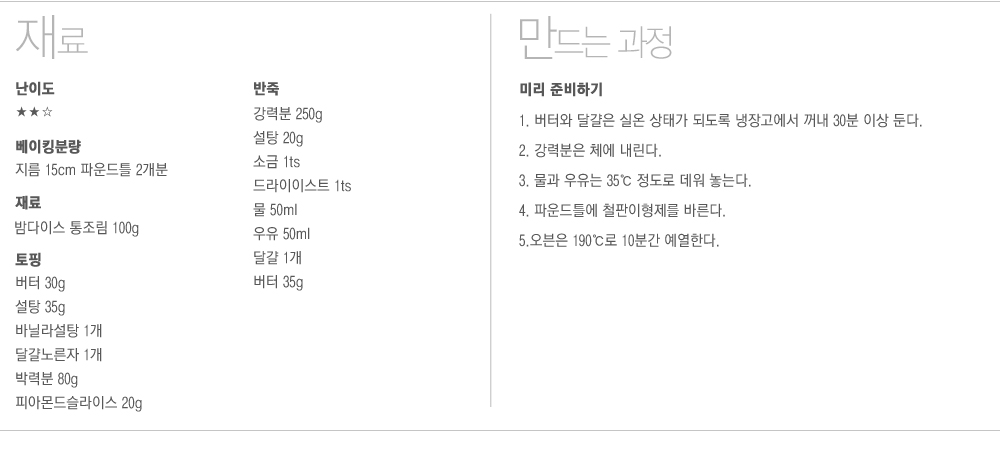 재료

난이도
★★☆

베이킹분량
지름 15cm 파운드틀 2개분

재료
밤다이스 통조림 100g

토핑
버터 30g
설탕 35g
바닐라설탕 1개
달걀노른자 1개
박력분 80g
피아몬드슬라이스 20g

반죽
강력분 250g
설탕 20g
소금 1ts
드라이이스트 1ts
물 50ml
우유 50ml
달걀 1개
버터 35g

만드는 과정

미리 준비하기

1. 버터와 달걀은 실온 상태가 되도록 냉장고에서 꺼내 30분 이상 둔다.

2. 강력분은 체에 내린다.

3. 물과 우유는 35℃ 정도로 데워 놓는다.

4. 파운드틀에 철판이형제를 바른다.

5.오븐은 190℃로 10분간 예열한다.